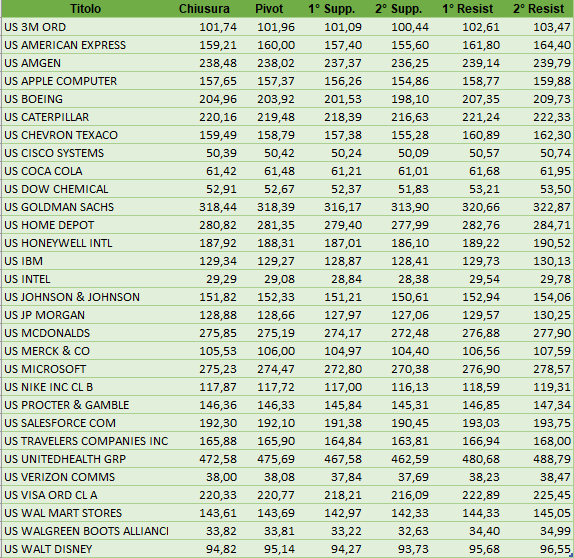 | Titolo | Chiusura | Pivot | 1° Supp. | 2° Supp. | 1° Resist | 2° Resist |
|---|---|---|---|---|---|---|
| US 3M ORD | 101,74 | 101,96 | 101,09 | 100,44 | 102,61 | 103,47 |
| US AMERICAN EXPRESS | 159,21 | 160,00 | 157,40 | 155,60 | 161,80 | 164,40 |
| US AMGEN | 238,48 | 238,02 | 237,37 | 236,25 | 239,14 | 239,79 |
| US APPLE COMPUTER | 157,65 | 157,37 | 156,26 | 154,86 | 158,77 | 159,88 |
| US BOEING | 204,96 | 203,92 | 201,53 | 198,10 | 207,35 | 209,73 |
| US CATERPILLAR | 220,16 | 219,48 | 218,39 | 216,63 | 221,24 | 222,33 |
| US CHEVRON TEXACO | 159,49 | 158,79 | 157,38 | 155,28 | 160,89 | 162,30 |
| US CISCO SYSTEMS | 50,39 | 50,42 | 50,24 | 50,09 | 50,57 | 50,74 |
| US COCA COLA | 61,42 | 61,48 | 61,21 | 61,01 | 61,68 | 61,95 |
| US DOW CHEMICAL | 52,91 | 52,67 | 52,37 | 51,83 | 53,21 | 53,50 |
| US GOLDMAN SACHS | 318,44 | 318,39 | 316,17 | 313,90 | 320,66 | 322,87 |
| US HOME DEPOT | 280,82 | 281,35 | 279,40 | 277,99 | 282,76 | 284,71 |
| US HONEYWELL INTL | 187,92 | 188,31 | 187,01 | 186,10 | 189,22 | 190,52 |
| US IBM | 129,34 | 129,27 | 128,87 | 128,41 | 129,73 | 130,13 |
| US INTEL | 29,29 | 29,08 | 28,84 | 28,38 | 29,54 | 29,78 |
| US JOHNSON & JOHNSON | 151,82 | 152,33 | 151,21 | 150,61 | 152,94 | 154,06 |
| US JP MORGAN | 128,88 | 128,66 | 127,97 | 127,06 | 129,57 | 130,25 |
| US MCDONALDS | 275,85 | 275,19 | 274,17 | 272,48 | 276,88 | 277,90 |
| US MERCK & CO | 105,53 | 106,00 | 104,97 | 104,40 | 106,56 | 107,59 |
| US MICROSOFT | 275,23 | 274,47 | 272,80 | 270,38 | 276,90 | 278,57 |
| US NIKE INC CL B | 117,87 | 117,72 | 117,00 | 116,13 | 118,59 | 119,31 |
| US PROCTER & GAMBLE | 146,36 | 146,33 | 145,84 | 145,31 | 146,85 | 147,34 |
| US SALESFORCE COM | 192,30 | 192,10 | 191,38 | 190,45 | 193,03 | 193,75 |
| US TRAVELERS COMPANIES INC | 165,88 | 165,90 | 164,84 | 163,81 | 166,94 | 168,00 |
| US UNITEDHEALTH GRP | 472,58 | 475,69 | 467,58 | 462,59 | 480,68 | 488,79 |
| US VERIZON COMMS | 38,00 | 38,08 | 37,84 | 37,69 | 38,23 | 38,47 |
| US VISA ORD CL A | 220,33 | 220,77 | 218,21 | 216,09 | 222,89 | 225,45 |
| US WAL MART STORES | 143,61 | 143,69 | 142,97 | 142,33 | 144,33 | 145,05 |
| US WALGREEN BOOTS ALLIANCI | 33,82 | 33,81 | 33,22 | 32,63 | 34,40 | 34,99 |
| US WALT DISNEY | 94,82 | 95,14 | 94,27 | 93,73 | 95,68 | 96,55 |